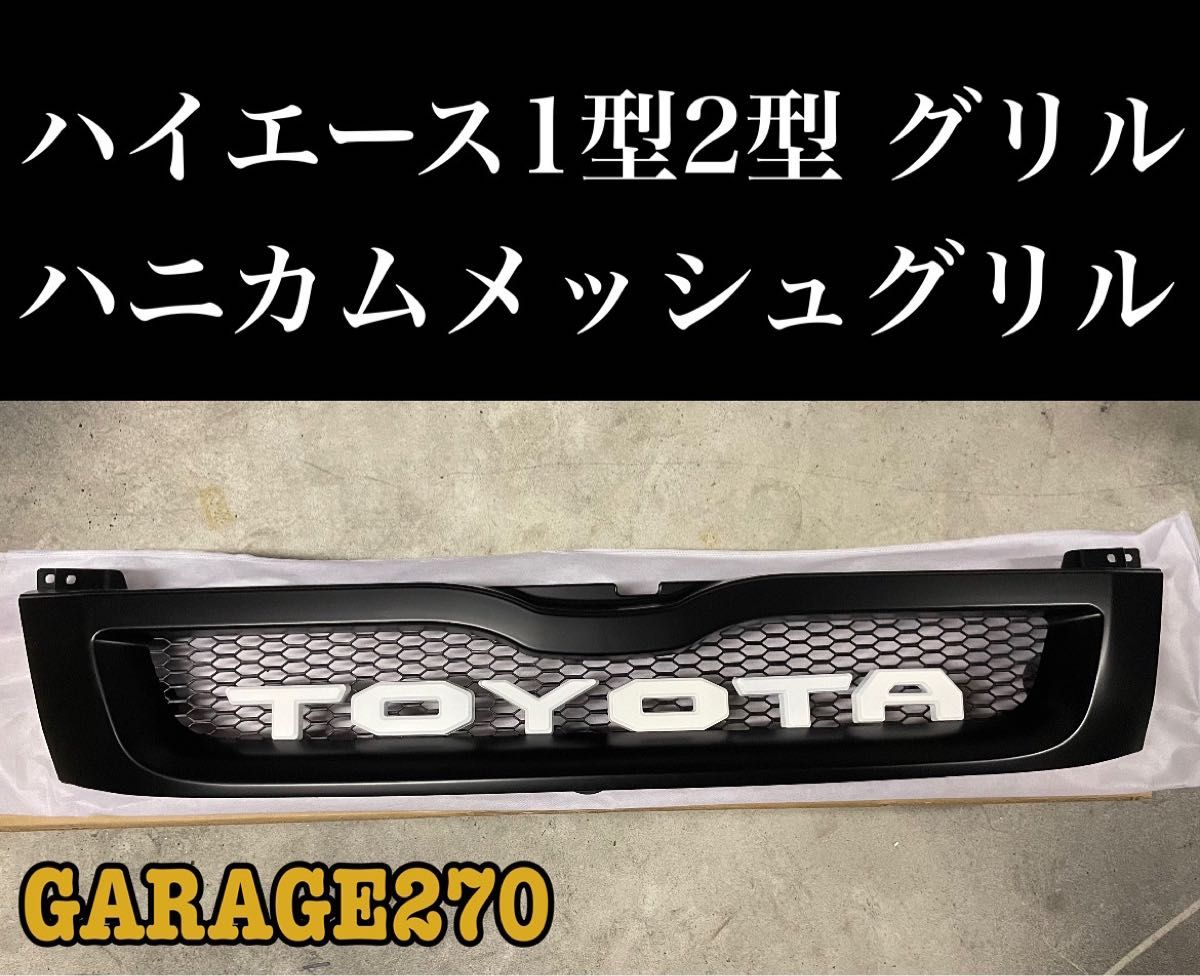 ハイエース1型2型 グリル
ハニカムメッシュグリル

TOYOTA

GARAGE270